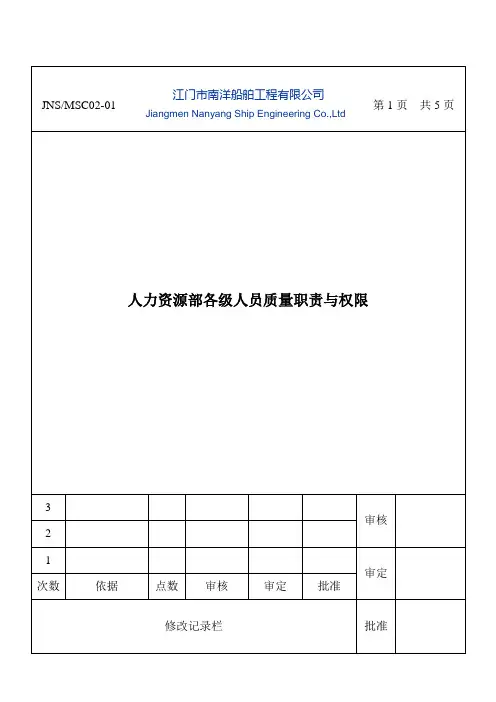 JNS/MSC02-01

江门市南洋船舶工程有限公司
Jiangmen Nanyang Ship Engineering Co.,Ltd

第 1 页　共 5 页

人力资源部各级人员质量职责与权限

| 3 | | | | | | 审核 | |
|---|---|---|---|---|---|---|---|
| 2 | | | | | | | |
| 1 | | | | | | 审定 | |
| 次数 | 依据 | 点数 | 审核 | 审定 | 批准 | | |
| 修改记录栏 | | | | | | 批准 | |